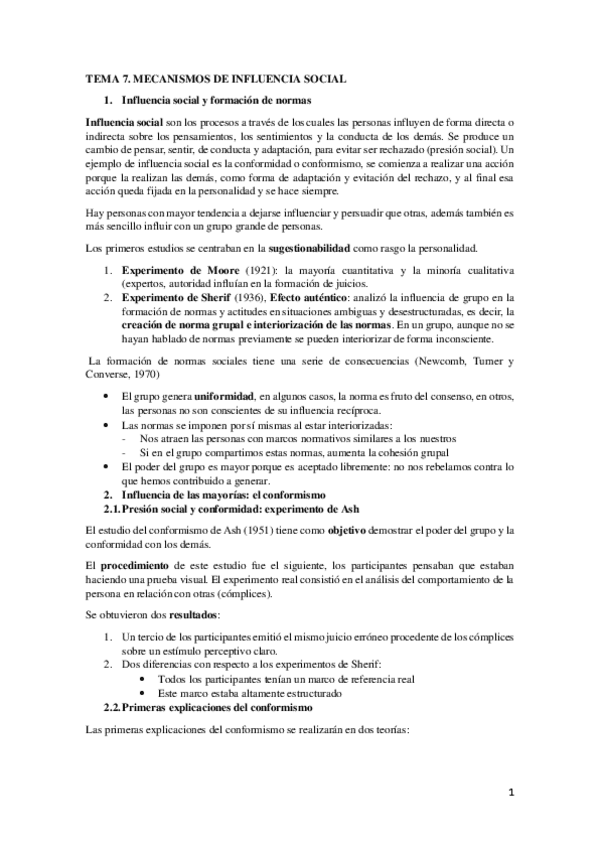 TEMA 7. MECANISMOS DE INFLUENCIA SOCIAL

1. Influencia social y formación de normas

Influencia social son los procesos a través de los cuales las personas influyen de forma directa o indirecta sobre los pensamientos, los sentimientos y la conducta de los demás. Se produce un cambio de pensar, sentir, de conducta y adaptación, para evitar ser rechazado (presión social). Un ejemplo de influencia social es la conformidad o conformismo, se comienza a realizar una acción porque la realizan las demás, como forma de adaptación y evitación del rechazo, y al final esa acción queda fijada en la personalidad y se hace siempre.

Hay personas con mayor tendencia a dejarse influenciar y persuadir que otras, además también es más sencillo influir con un grupo grande de personas.

Los primeros estudios se centraban en la sugestionabilidad como rasgo la personalidad.

1. Experimento de Moore (1921): la mayoría cuantitativa y la minoría cualitativa (expertos, autoridad influían en la formación de juicios.
2. Experimento de Sherif (1936), Efecto auténtico: analizó la influencia de grupo en la formación de normas y actitudes en situaciones ambiguas y desestructuradas, es decir, la creación de norma grupal e interiorización de las normas. En un grupo, aunque no se hayan hablado de normas previamente se pueden interiorizar de forma inconsciente.

La formación de normas sociales tiene una serie de consecuencias (Newcomb, Turner y Converse, 1970)

• El grupo genera uniformidad, en algunos casos, la norma es fruto del consenso, en otros, las personas no son conscientes de su influencia recíproca.
• Las normas se imponen por sí mismas al estar interiorizadas:
- Nos atraen las personas con marcos normativos similares a los nuestros
- Si en el grupo compartimos estas normas, aumenta la cohesión grupal
• El poder del grupo es mayor porque es aceptado libremente: no nos rebelamos contra lo que hemos contribuido a generar.

2. Influencia de las mayorías: el conformismo
2.1. Presión social y conformidad: experimento de Ash

El estudio del conformismo de Ash (1951) tiene como objetivo demostrar el poder del grupo y la conformidad con los demás.

El procedimiento de este estudio fue el siguiente, los participantes pensaban que estaban haciendo una prueba visual. El experimento real consistió en el análisis del comportamiento de la persona en relación con otras (cómplices).

Se obtuvieron dos resultados:

1. Un tercio de los participantes emitió el mismo juicio erróneo procedente de los cómplices sobre un estímulo perceptivo claro.
2. Dos diferencias con respecto a los experimentos de Sherif:
• Todos los participantes tenían un marco de referencia real
• Este marco estaba altamente estructurado

2.2. Primeras explicaciones del conformismo

Las primeras explicaciones del conformismo se realizarán en dos teorías:

1